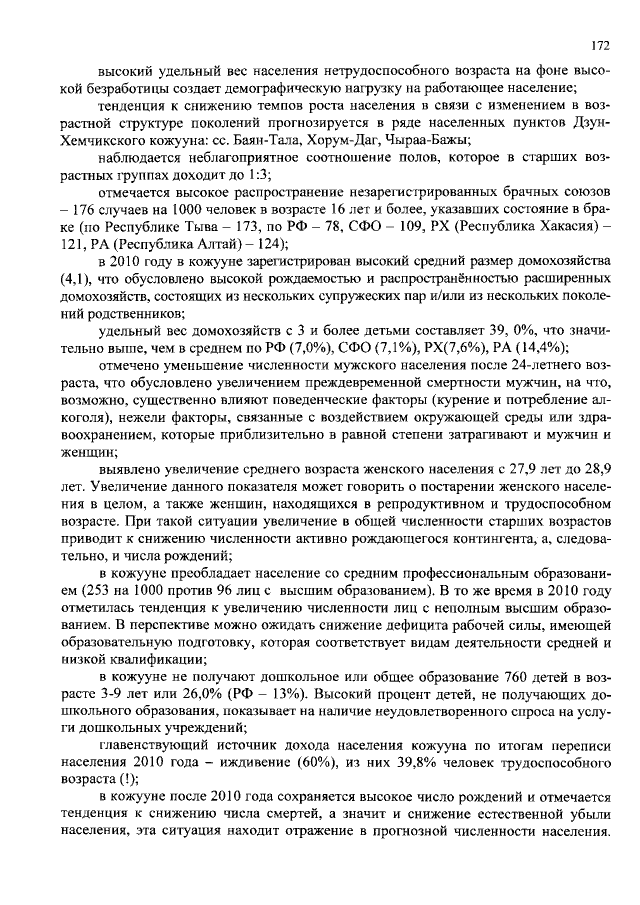 172

высокий удельный вес населения нетрудоспособного возраста на фоне высокой безработицы создает демографическую нагрузку на работающее население;

тенденция к снижению темпов роста населения в связи с изменением в возрастной структуре поколений прогнозируется в ряде населенных пунктов Дзун-Хемчикского кожууна: сс. Баян-Тала, Хорум-Даг, Чыраа-Бажы;

наблюдается неблагоприятное соотношение полов, которое в старших возрастных группах доходит до 1:3;

отмечается высокое распространение незарегистрированных брачных союзов – 176 случаев на 1000 человек в возрасте 16 лет и более, указавших состояние в браке (по Республике Тыва – 173, по РФ – 78, СФО – 109, РХ (Республика Хакасия) – 121, РА (Республика Алтай) – 124);

в 2010 году в кожууне зарегистрирован высокий средний размер домохозяйства (4,1), что обусловлено высокой рождаемостью и распространённостью расширенных домохозяйств, состоящих из нескольких супружеских пар и/или из нескольких поколений родственников;

удельный вес домохозяйств с 3 и более детьми составляет 39, 0%, что значительно выше, чем в среднем по РФ (7,0%), СФО (7,1%), РХ(7,6%), РА (14,4%);

отмечено уменьшение численности мужского населения после 24-летнего возраста, что обусловлено увеличением преждевременной смертности мужчин, на что, возможно, существенно влияют поведенческие факторы (курение и потребление алкоголя), нежели факторы, связанные с воздействием окружающей среды или здравоохранением, которые приблизительно в равной степени затрагивают и мужчин и женщин;

выявлено увеличение среднего возраста женского населения с 27,9 лет до 28,9 лет. Увеличение данного показателя может говорить о постарении женского населения в целом, а также женщин, находящихся в репродуктивном и трудоспособном возрасте. При такой ситуации увеличение в общей численности старших возрастов приводит к снижению численности активно рождающегося контингента, а, следовательно, и числа рождений;

в кожууне преобладает население со средним профессиональным образованием (253 на 1000 против 96 лиц с высшим образованием). В то же время в 2010 году отметилась тенденция к увеличению численности лиц с неполным высшим образованием. В перспективе можно ожидать снижение дефицита рабочей силы, имеющей образовательную подготовку, которая соответствует видам деятельности средней и низкой квалификации;

в кожууне не получают дошкольное или общее образование 760 детей в возрасте 3-9 лет или 26,0% (РФ – 13%). Высокий процент детей, не получающих дошкольного образования, показывает на наличие неудовлетворенного спроса на услуги дошкольных учреждений;

главенствующий источник дохода населения кожууна по итогам переписи населения 2010 года – иждивение (60%), из них 39,8% человек трудоспособного возраста (!);

в кожууне после 2010 года сохраняется высокое число рождений и отмечается тенденция к снижению числа смертей, а значит и снижение естественной убыли населения, эта ситуация находит отражение в прогнозной численности населения.